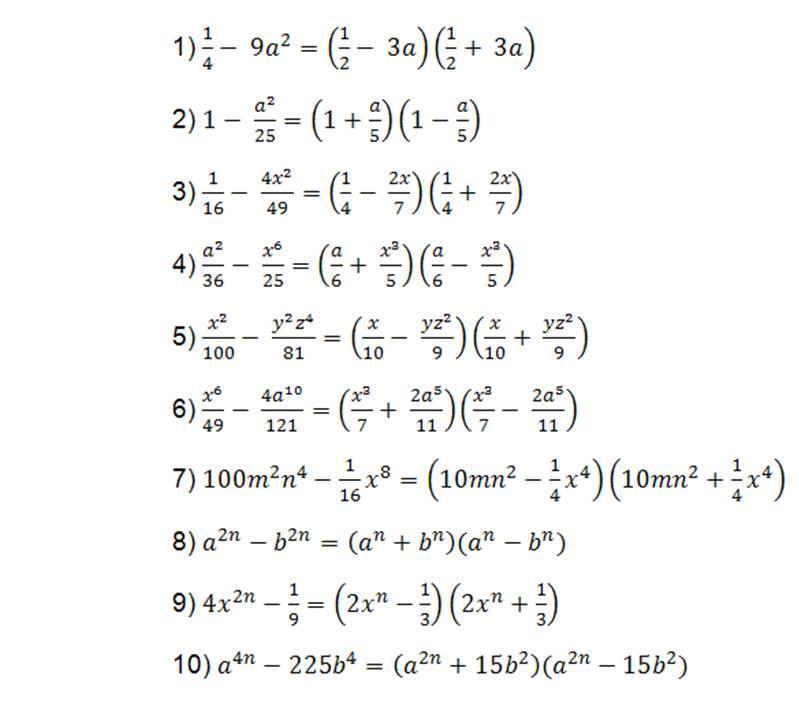 1) $\frac{1}{4} - 9a^2 = \left(\frac{1}{2} - 3a\right)\left(\frac{1}{2} + 3a\right)$

2) $1 - \frac{a^2}{25} = \left(1 + \frac{a}{5}\right)\left(1 - \frac{a}{5}\right)$

3) $\frac{1}{16} - \frac{4x^2}{49} = \left(\frac{1}{4} - \frac{2x}{7}\right)\left(\frac{1}{4} + \frac{2x}{7}\right)$

4) $\frac{a^2}{36} - \frac{x^6}{25} = \left(\frac{a}{6} + \frac{x^3}{5}\right)\left(\frac{a}{6} - \frac{x^3}{5}\right)$

5) $\frac{x^2}{100} - \frac{y^2z^4}{81} = \left(\frac{x}{10} - \frac{yz^2}{9}\right)\left(\frac{x}{10} + \frac{yz^2}{9}\right)$

6) $\frac{x^6}{49} - \frac{4a^{10}}{121} = \left(\frac{x^3}{7} + \frac{2a^5}{11}\right)\left(\frac{x^3}{7} - \frac{2a^5}{11}\right)$

7) $100m^2n^4 - \frac{1}{16}x^8 = \left(10mn^2 - \frac{1}{4}x^4\right)\left(10mn^2 + \frac{1}{4}x^4\right)$

8) $a^{2n} - b^{2n} = (a^n + b^n)(a^n - b^n)$

9) $4x^{2n} - \frac{1}{9} = \left(2x^n - \frac{1}{3}\right)\left(2x^n + \frac{1}{3}\right)$

10) $a^{4n} - 225b^4 = (a^{2n} + 15b^2)(a^{2n} - 15b^2)$